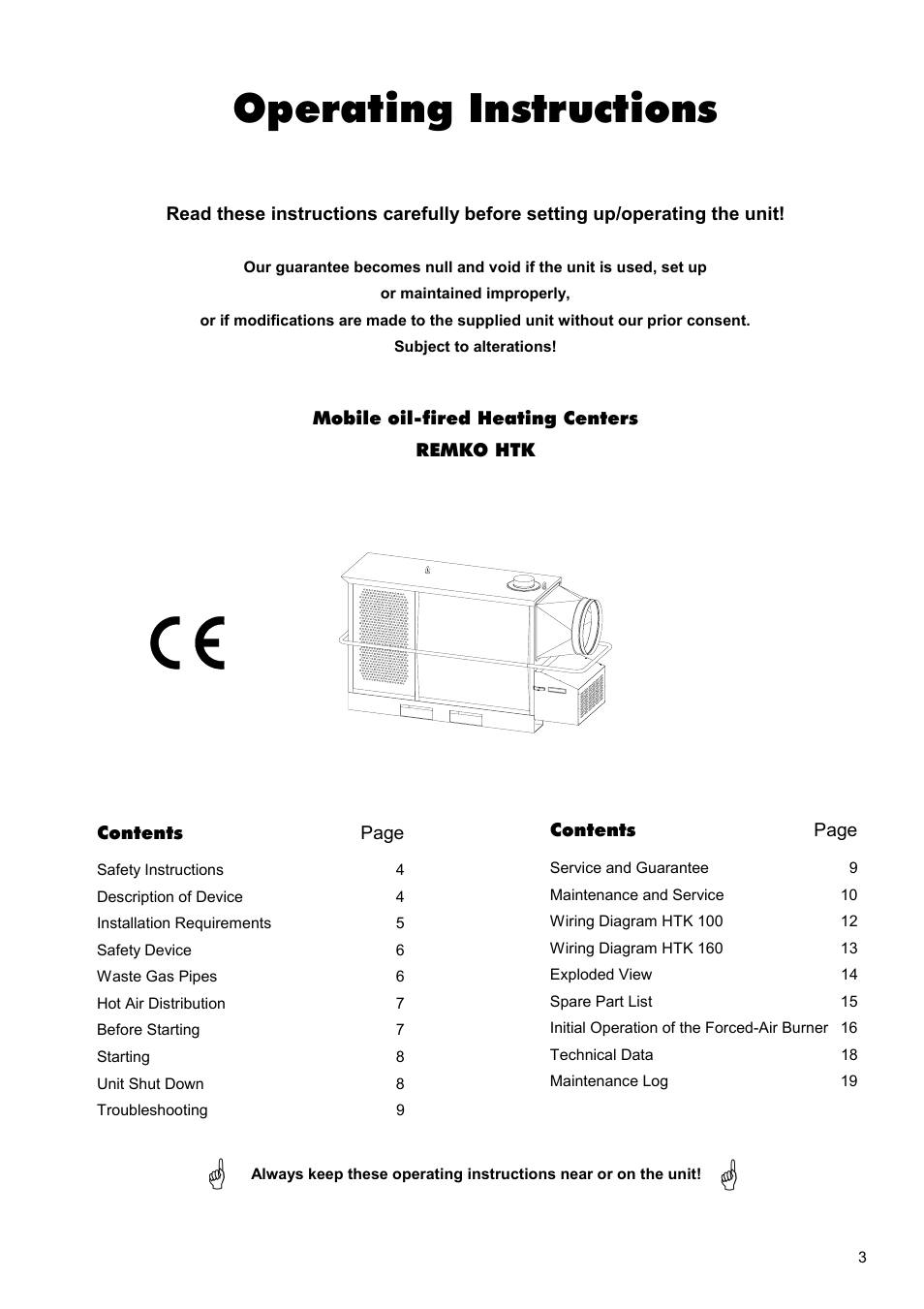 Operating Instructions

Read these instructions carefully before setting up/operating the unit!

Our guarantee becomes null and void if the unit is used, set up or maintained improperly, or if modifications are made to the supplied unit without our prior consent. Subject to alterations!

Mobile oil-fired Heating Centers
REMKO HTK

CE

| Contents | Page |
|---|---|
| Safety Instructions | 4 |
| Description of Device | 4 |
| Installation Requirements | 5 |
| Safety Device | 6 |
| Waste Gas Pipes | 6 |
| Hot Air Distribution | 7 |
| Before Starting | 7 |
| Starting | 8 |
| Unit Shut Down | 8 |
| Troubleshooting | 9 |

| Contents | Page |
|---|---|
| Service and Guarantee | 9 |
| Maintenance and Service | 10 |
| Wiring Diagram HTK 100 | 12 |
| Wiring Diagram HTK 160 | 13 |
| Exploded View | 14 |
| Spare Part List | 15 |
| Initial Operation of the Forced-Air Burner | 16 |
| Technical Data | 18 |
| Maintenance Log | 19 |

Always keep these operating instructions near or on the unit!

3